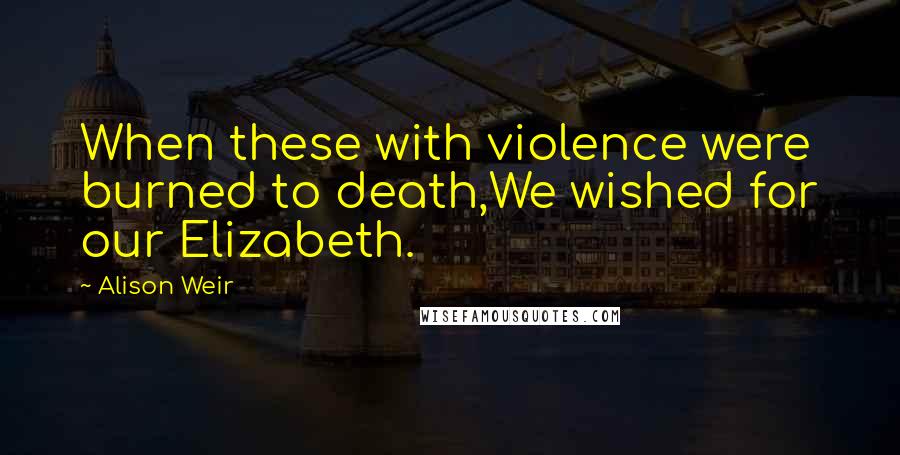 When these with violence were burned to death,We wished for our Elizabeth.

~ Alison Weir

WISEFAMOUSQUOTES.COM